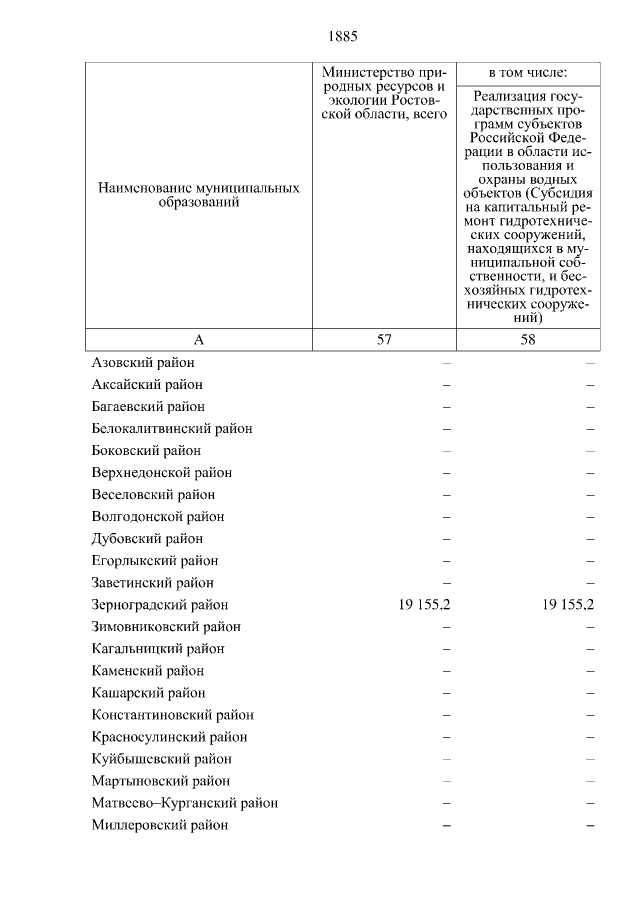 1885

| Наименование муниципальных образований | Министерство природных ресурсов и экологии Ростовской области, всего | в том числе: Реализация государственных программ субъектов Российской Федерации в области использования и охраны водных объектов (Субсидия на капитальный ремонт гидротехнических сооружений, находящихся в муниципальной собственности, и бесхозяйных гидротехнических сооружений) |
|---|---|---|
| А | 57 | 58 |
| Азовский район | – | – |
| Аксайский район | – | – |
| Багаевский район | – | – |
| Белокалитвинский район | – | – |
| Боковский район | – | – |
| Верхнедонской район | – | – |
| Веселовский район | – | – |
| Волгодонской район | – | – |
| Дубовский район | – | – |
| Егорлыкский район | – | – |
| Заветинский район | – | – |
| Зерноградский район | 19 155,2 | 19 155,2 |
| Зимовниковский район | – | – |
| Кагальницкий район | – | – |
| Каменский район | – | – |
| Кашарский район | – | – |
| Константиновский район | – | – |
| Красносулинский район | – | – |
| Куйбышевский район | – | – |
| Мартыновский район | – | – |
| Матвеево–Курганский район | – | – |
| Миллеровский район | – | – |